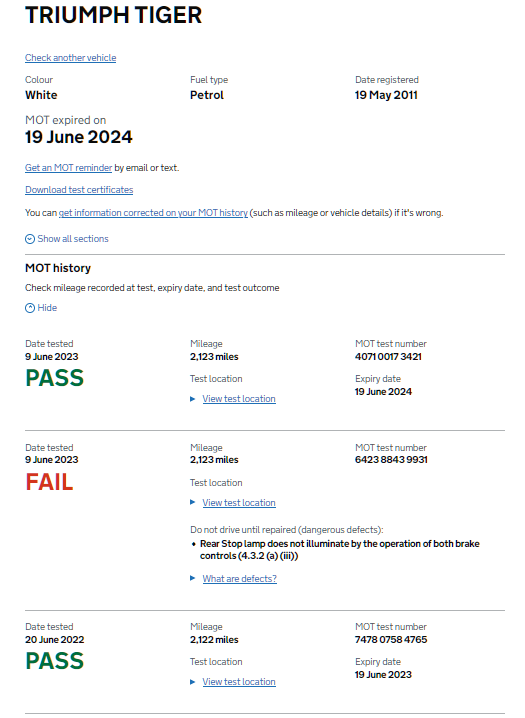 TRIUMPH TIGER

Check another vehicle

Colour
White

Fuel type
Petrol

Date registered
19 May 2011

MOT expired on
19 June 2024

Get an MOT reminder by email or text.

Download test certificates

You can get information corrected on your MOT history (such as mileage or vehicle details) if it's wrong.

Show all sections

MOT history

Check mileage recorded at test, expiry date, and test outcome

Hide

Date tested
9 June 2023
PASS

Mileage
2,123 miles

Test location
View test location

MOT test number
4071 0017 3421

Expiry date
19 June 2024

Date tested
9 June 2023
FAIL

Mileage
2,123 miles

Test location
View test location

Do not drive until repaired (dangerous defects):
• Rear Stop lamp does not illuminate by the operation of both brake controls (4.3.2 (a) (iii))

What are defects?

MOT test number
6423 8843 9931

Date tested
20 June 2022
PASS

Mileage
2,122 miles

Test location
View test location

MOT test number
7478 0758 4765

Expiry date
19 June 2023